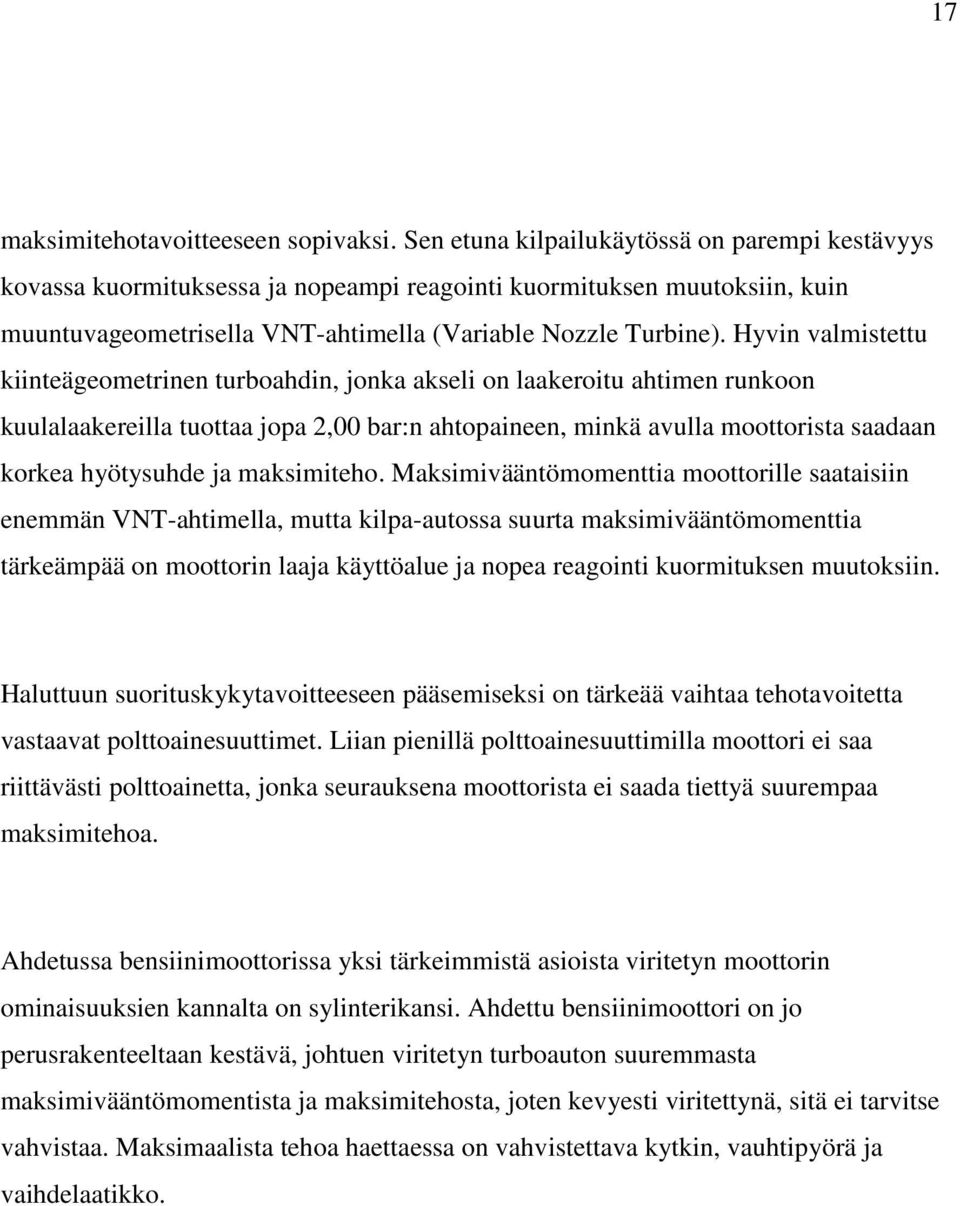 17

maksimitehotavoitteeseen sopivaksi. Sen etuna kilpailukäytössä on parempi kestävyys kovassa kuormituksessa ja nopeampi reagointi kuormituksen muutoksiin, kuin muuntuvageometrisella VNT-ahtimella (Variable Nozzle Turbine). Hyvin valmistettu kiinteägeometrinen turboahdin, jonka akseli on laakeroitu ahtimen runkoon kuulalaakereilla tuottaa jopa 2,00 bar:n ahtopaineen, minkä avulla moottorista saadaan korkea hyötysuhde ja maksimiteho. Maksimivääntömomenttia moottorille saataisiin enemmän VNT-ahtimella, mutta kilpa-autossa suurta maksimivääntömomenttia tärkeämpää on moottorin laaja käyttöalue ja nopea reagointi kuormituksen muutoksiin.

Haluttuun suorituskykytavoitteeseen pääsemiseksi on tärkeää vaihtaa tehotavoitetta vastaavat polttoainesuuttimet. Liian pienillä polttoainesuuttimilla moottori ei saa riittävästi polttoainetta, jonka seurauksena moottorista ei saada tiettyä suurempaa maksimitehoa.

Ahdetussa bensiinimoottorissa yksi tärkeimmistä asioista viritetyn moottorin ominaisuuksien kannalta on sylinterikansi. Ahdettu bensiinimoottori on jo perusrakenteeltaan kestävä, johtuen viritetyn turboauton suuremmasta maksimivääntömomentista ja maksimitehosta, joten kevyesti viritettynä, sitä ei tarvitse vahvistaa. Maksimaalista tehoa haettaessa on vahvistettava kytkin, vauhtipyörä ja vaihdelaatikko.